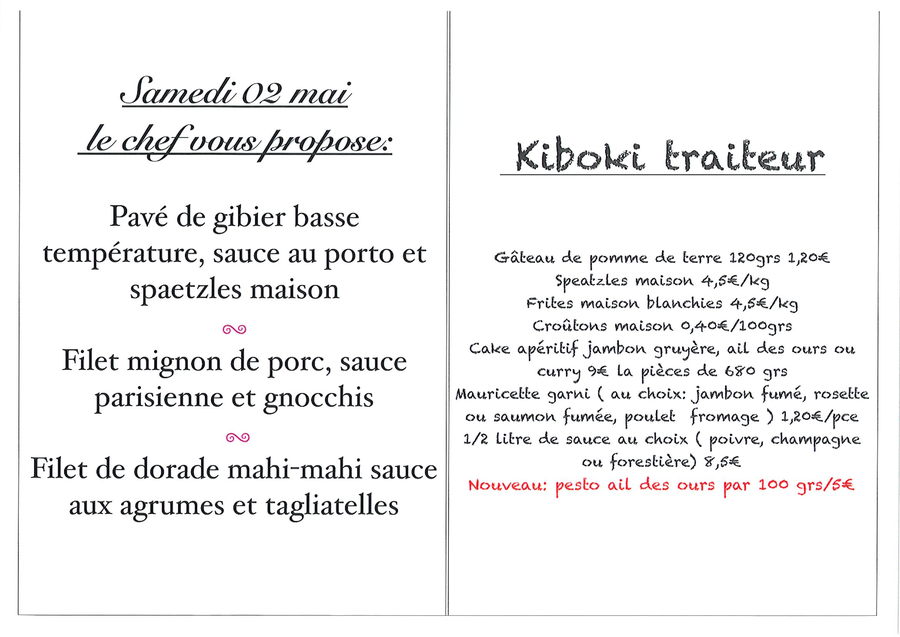 Samedi 02 mai
le chef vous propose:

Pavé de gibier basse température, sauce au porto et spaetzles maison

Filet mignon de porc, sauce parisienne et gnocchis

Filet de dorade mahi-mahi sauce aux agrumes et tagliatelles

Kiboki traiteur

Gâteau de pomme de terre 120grs 1,20€
Speatzles maison 4,5€/kg
Frites maison blanchies 4,5€/kg
Croûtons maison 0,40€/100grs
Cake apéritif jambon gruyère, ail des ours ou curry 9€ la pièces de 680 grs
Mauricette garni ( au choix: jambon fumé, rosette ou saumon fumée, poulet fromage ) 1,20€/pce
1/2 litre de sauce au choix ( poivre, champagne ou forestière) 8,5€
Nouveau: pesto ail des ours par 100 grs/5€